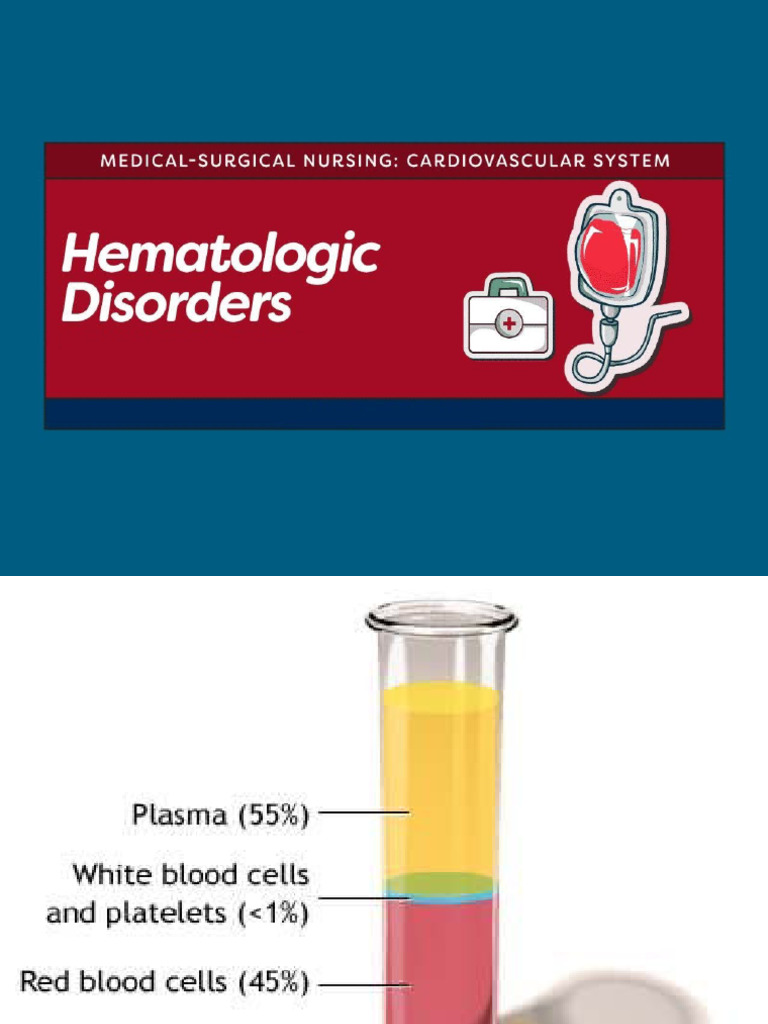 MEDICAL-SURGICAL NURSING: CARDIOVASCULAR SYSTEM

Hematologic Disorders

Plasma (55%)

White blood cells and platelets (<1%)

Red blood cells (45%)